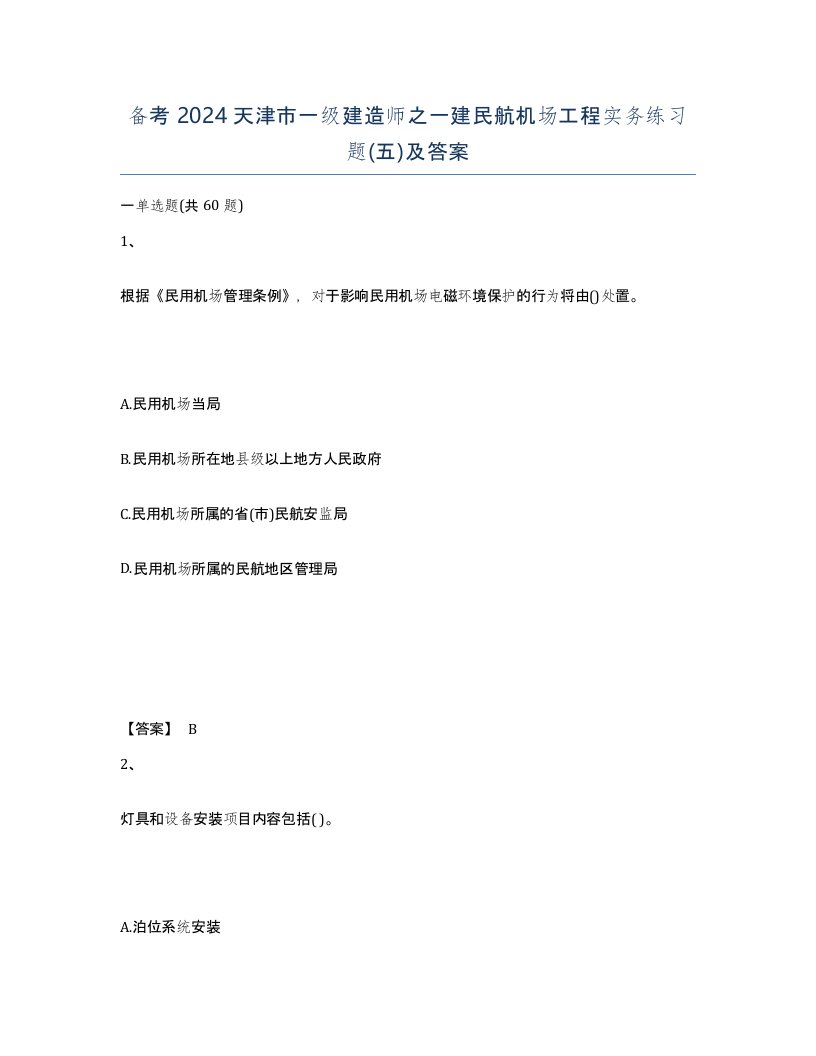 备考 2024 天津市一级建造师之一建民航机场工程实务练习题(五)及答案

一单选题(共 60 题)

1、

根据《民用机场管理条例》，对于影响民用机场电磁环境保护的行为将由()处置。

A.民用机场当局

B.民用机场所在地县级以上地方人民政府

C.民用机场所属的省(市)民航安监局

D.民用机场所属的民航地区管理局

【答案】 B

2、

灯具和设备安装项目内容包括( )。

A.泊位系统安装